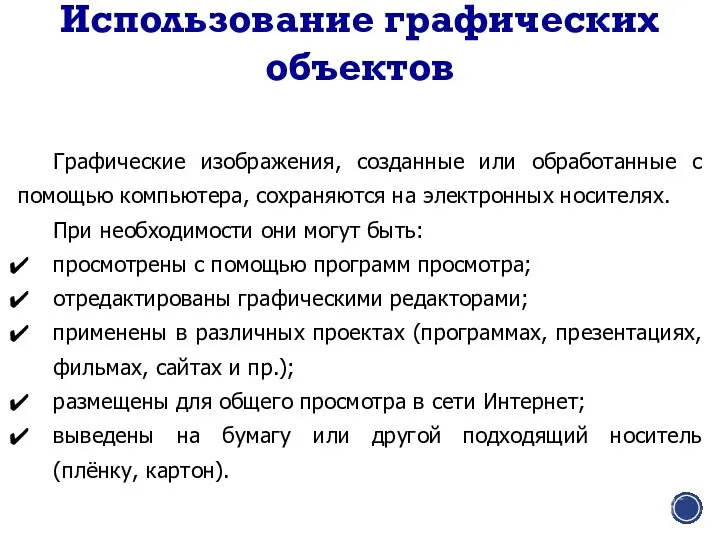 Использование графических объектов

Графические изображения, созданные или обработанные с помощью компьютера, сохраняются на электронных носителях.

При необходимости они могут быть:

✔ просмотрены с помощью программ просмотра;
✔ отредактированы графическими редакторами;
✔ применены в различных проектах (программах, презентациях, фильмах, сайтах и пр.);
✔ размещены для общего просмотра в сети Интернет;
✔ выведены на бумагу или другой подходящий носитель (плёнку, картон).